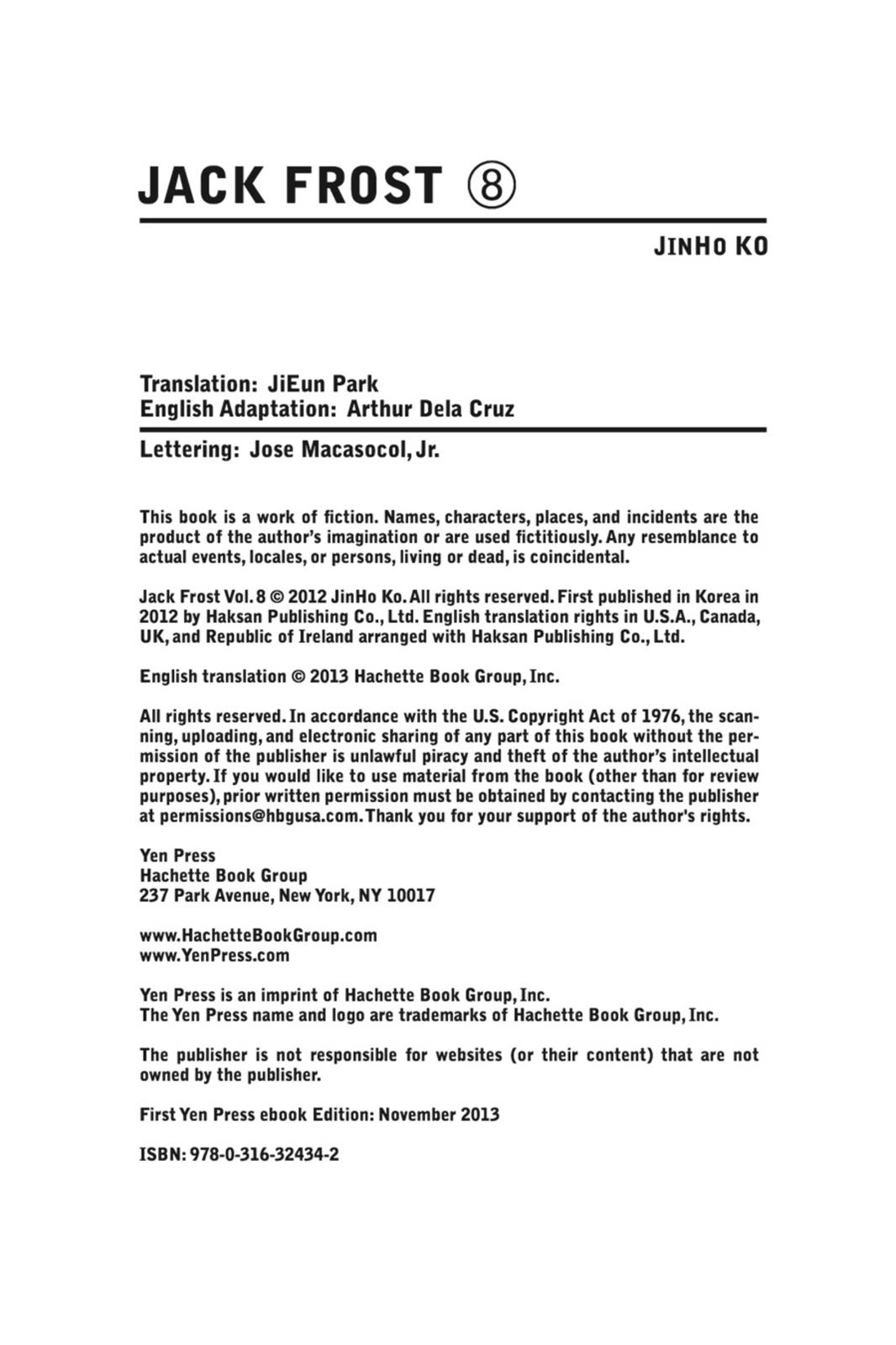 JACK FROST ⑧

JINHO KO

Translation: JiEun Park
English Adaptation: Arthur Dela Cruz

Lettering: Jose Macasocol, Jr.

This book is a work of fiction. Names, characters, places, and incidents are the product of the author's imagination or are used fictitiously. Any resemblance to actual events, locales, or persons, living or dead, is coincidental.

Jack Frost Vol. 8 © 2012 JinHo Ko. All rights reserved. First published in Korea in 2012 by Haksan Publishing Co., Ltd. English translation rights in U.S.A., Canada, UK, and Republic of Ireland arranged with Haksan Publishing Co., Ltd.

English translation © 2013 Hachette Book Group, Inc.

All rights reserved. In accordance with the U.S. Copyright Act of 1976, the scanning, uploading, and electronic sharing of any part of this book without the permission of the publisher is unlawful piracy and theft of the author's intellectual property. If you would like to use material from the book (other than for review purposes), prior written permission must be obtained by contacting the publisher at permissions@hbgusa.com. Thank you for your support of the author's rights.

Yen Press
Hachette Book Group
237 Park Avenue, New York, NY 10017

www.HachetteBookGroup.com
www.YenPress.com

Yen Press is an imprint of Hachette Book Group, Inc.
The Yen Press name and logo are trademarks of Hachette Book Group, Inc.

The publisher is not responsible for websites (or their content) that are not owned by the publisher.

First Yen Press ebook Edition: November 2013

ISBN: 978-0-316-32434-2